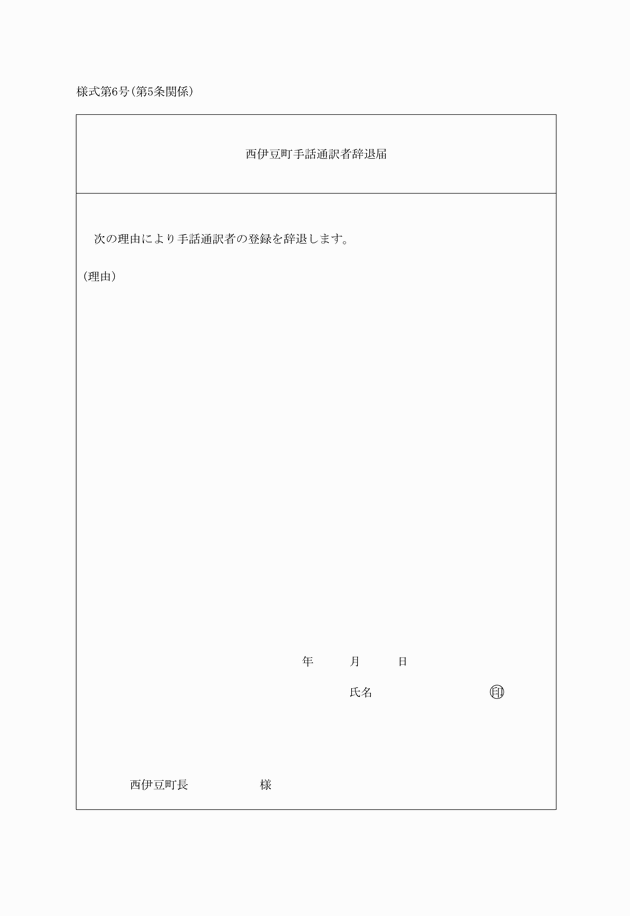 様式第6号(第5条関係)

西伊豆町手話通訳者辞退届

次の理由により手話通訳者の登録を辞退します。

(理由)

年　　月　　日

氏名　　　　　　　㊞

西伊豆町長　　　　様